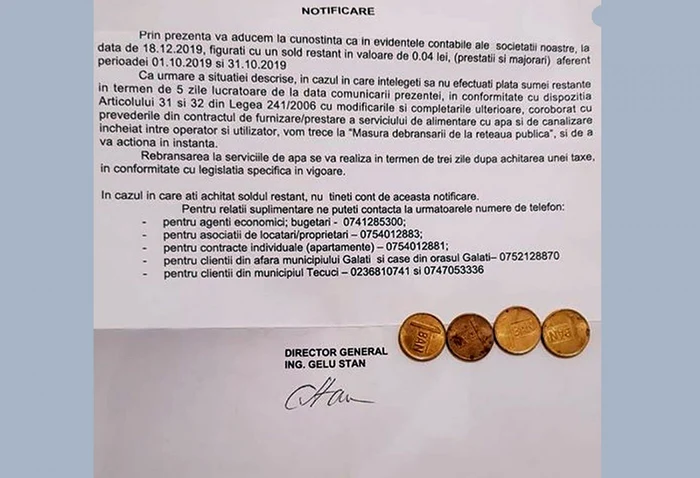 NOTIFICARE

Prin prezenta va aducem la cunostinta ca in evidentele contabile ale societatii noastre, la data de 18.12.2019, figurati cu un sold restant in valoare de 0.04 lei, (prestatii si majorari) aferent perioadei 01.10.2019 si 31.10.2019

Ca urmare a situatiei descrise, in cazul in care intelegeti sa nu efectuati plata sumei restante in termen de 5 zile lucratoare de la data comunicarii prezentei, in conformitate cu dispozitia Articolului 31 si 32 din Legea 241/2006 cu modificarile si completarile ulterioare, coroborat cu prevederile din contractul de furnizare/prestare a serviciului de alimentare cu apa si de canalizare incheiat intre operator si utilizator, vom trece la "Masura debransarii de la reteaua publica", si de a va actiona in instanta.

Rebransarea la serviciile de apa se va realiza in termen de trei zile dupa achitarea unei taxe, in conformitate cu legislatia specifica in vigoare.

In cazul in care ati achitat soldul restant, nu tineti cont de aceasta notificare.

Pentru relatii suplimentare ne puteti contacta la urmatoarele numere de telefon:
- pentru agenti economici; bugetari - 0741285300;
- pentru asociatii de locatari/proprietari – 0754012883;
- pentru contracte individuale (apartamente) – 0754012881;
- pentru clientii din afara municipiului Galati si case din orasul Galati– 0752128870
- pentru clientii din municipiul Tecuci – 0236810741 si 0747053336

DIRECTOR GENERAL
ING. GELU STAN

Stan

1 BAN 1 BAN 1 BAN